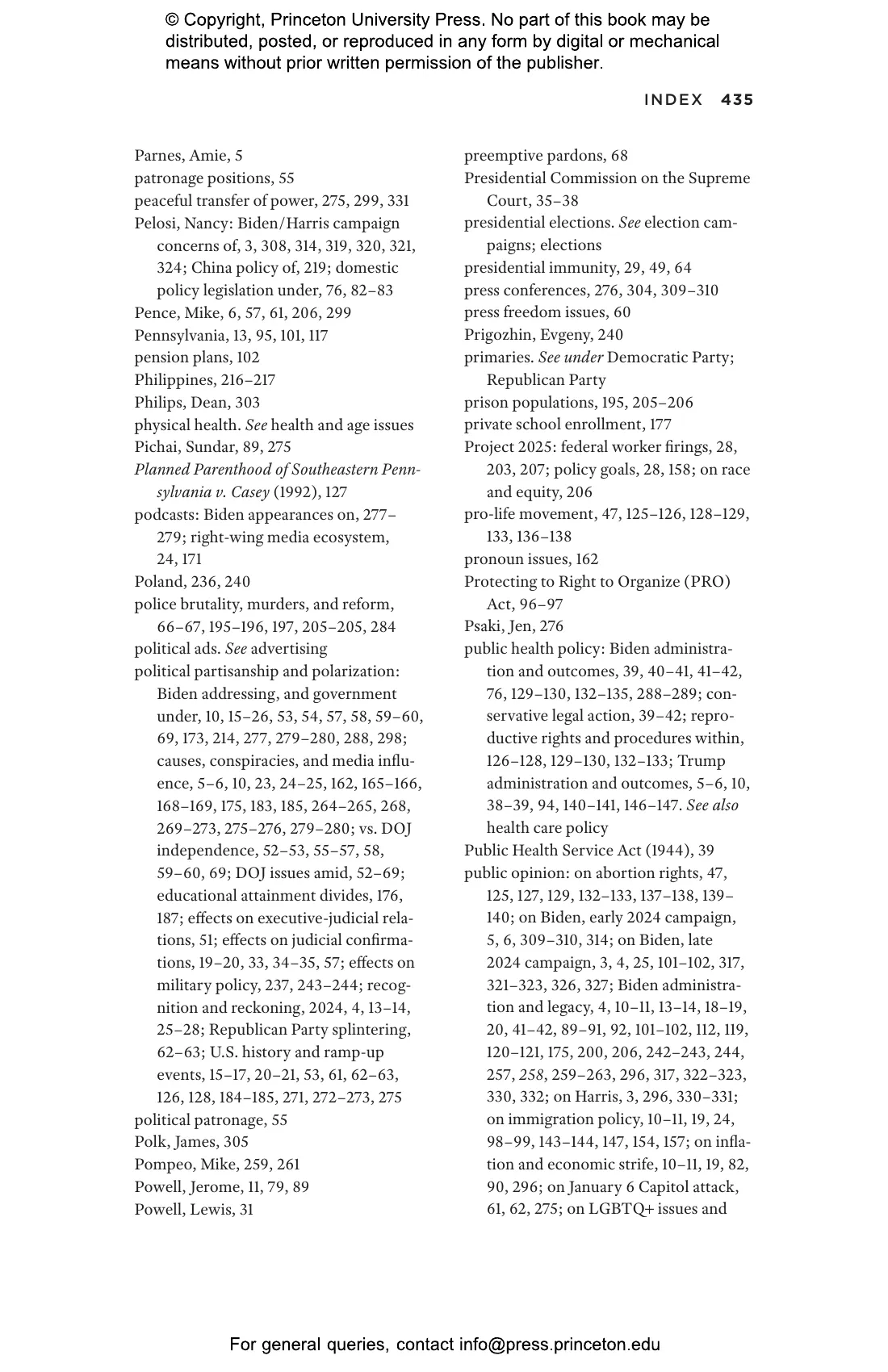 © Copyright, Princeton University Press. No part of this book may be distributed, posted, or reproduced in any form by digital or mechanical means without prior written permission of the publisher.

INDEX 435

Parnes, Amie, 5
patronage positions, 55
peaceful transfer of power, 275, 299, 331
Pelosi, Nancy: Biden/Harris campaign concerns of, 3, 308, 314, 319, 320, 321, 324; China policy of, 219; domestic policy legislation under, 76, 82–83
Pence, Mike, 6, 57, 61, 206, 299
Pennsylvania, 13, 95, 101, 117
pension plans, 102
Philippines, 216–217
Philips, Dean, 303
physical health. See health and age issues
Pichai, Sundar, 89, 275
Planned Parenthood of Southeastern Pennsylvania v. Casey (1992), 127
podcasts: Biden appearances on, 277–279; right-wing media ecosystem, 24, 171
Poland, 236, 240
police brutality, murders, and reform, 66–67, 195–196, 197, 205–205, 284
political ads. See advertising
political partisanship and polarization: Biden addressing, and government under, 10, 15–26, 53, 54, 57, 58, 59–60, 69, 173, 214, 277, 279–280, 288, 298; causes, conspiracies, and media influence, 5–6, 10, 23, 24–25, 162, 165–166, 168–169, 175, 183, 185, 264–265, 268, 269–273, 275–276, 279–280; vs. DOJ independence, 52–53, 55–57, 58, 59–60, 69; DOJ issues amid, 52–69; educational attainment divides, 176, 187; effects on executive-judicial relations, 51; effects on judicial confirmations, 19–20, 33, 34–35, 57; effects on military policy, 237, 243–244; recognition and reckoning, 2024, 4, 13–14, 25–28; Republican Party splintering, 62–63; U.S. history and ramp-up events, 15–17, 20–21, 53, 61, 62–63, 126, 128, 184–185, 271, 272–273, 275
political patronage, 55
Polk, James, 305
Pompeo, Mike, 259, 261
Powell, Jerome, 11, 79, 89
Powell, Lewis, 31

preemptive pardons, 68
Presidential Commission on the Supreme Court, 35–38
presidential elections. See election campaigns; elections
presidential immunity, 29, 49, 64
press conferences, 276, 304, 309–310
press freedom issues, 60
Prigozhin, Evgeny, 240
primaries. See under Democratic Party; Republican Party
prison populations, 195, 205–206
private school enrollment, 177
Project 2025: federal worker firings, 28, 203, 207; policy goals, 28, 158; on race and equity, 206
pro-life movement, 47, 125–126, 128–129, 133, 136–138
pronoun issues, 162
Protecting to Right to Organize (PRO) Act, 96–97
Psaki, Jen, 276
public health policy: Biden administration and outcomes, 39, 40–41, 41–42, 76, 129–130, 132–135, 288–289; conservative legal action, 39–42; reproductive rights and procedures within, 126–128, 129–130, 132–133; Trump administration and outcomes, 5–6, 10, 38–39, 94, 140–141, 146–147. See also health care policy
Public Health Service Act (1944), 39
public opinion: on abortion rights, 47, 125, 127, 129, 132–133, 137–138, 139–140; on Biden, early 2024 campaign, 5, 6, 309–310, 314; on Biden, late 2024 campaign, 3, 4, 25, 101–102, 317, 321–323, 326, 327; Biden administration and legacy, 4, 10–11, 13–14, 18–19, 20, 41–42, 89–91, 92, 101–102, 112, 119, 120–121, 175, 200, 206, 242–243, 244, 257, 258, 259–263, 296, 317, 322–323, 330, 332; on Harris, 3, 296, 330–331; on immigration policy, 10–11, 19, 24, 98–99, 143–144, 147, 154, 157; on inflation and economic strife, 10–11, 19, 82, 90, 296; on January 6 Capitol attack, 61, 62, 275; on LGBTQ+ issues and

For general queries, contact info@press.princeton.edu